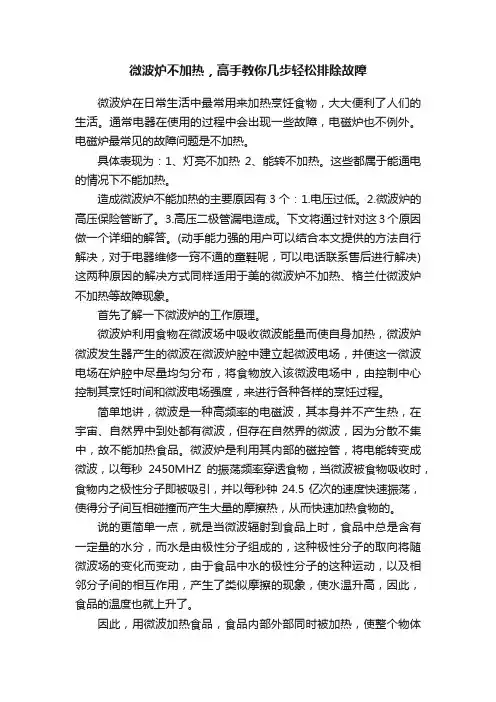 微波炉不加热，高手教你几步轻松排除故障

微波炉在日常生活中最常用来加热烹饪食物，大大便利了人们的生活。通常电器在使用的过程中会出现一些故障，电磁炉也不例外。电磁炉最常见的故障问题是不加热。

具体表现为：1、灯亮不加热 2、能转不加热。这些都属于能通电的情况下不能加热。

造成微波炉不能加热的主要原因有 3 个：1.电压过低。2.微波炉的高压保险管断了。3.高压二极管漏电造成。下文将通过针对这 3 个原因做一个详细的解答。(动手能力强的用户可以结合本文提供的方法自行解决，对于电器维修一窍不通的童鞋呢，可以电话联系售后进行解决)这两种原因的解决方式同样适用于美的微波炉不加热、格兰仕微波炉不加热等故障现象。

首先了解一下微波炉的工作原理。

微波炉利用食物在微波场中吸收微波能量而使自身加热，微波炉微波发生器产生的微波在微波炉腔中建立起微波电场，并使这一微波电场在炉腔中尽量均匀分布，将食物放入该微波电场中，由控制中心控制其烹饪时间和微波电场强度，来进行各种各样的烹饪过程。

简单地讲，微波是一种高频率的电磁波，其本身并不产生热，在宇宙、自然界中到处都有微波，但存在自然界的微波，因为分散不集中，故不能加热食品。微波炉是利用其内部的磁控管，将电能转变成微波，以每秒 2450MHZ 的振荡频率穿透食物，当微波被食物吸收时，食物内之极性分子即被吸引，并以每秒钟 24.5 亿次的速度快速振荡，使得分子间互相碰撞而产生大量的摩擦热，从而快速加热食物的。

说的更简单一点，就是当微波辐射到食品上时，食品中总是含有一定量的水分，而水是由极性分子组成的，这种极性分子的取向将随微波场的变化而变动，由于食品中水的极性分子的这种运动，以及相邻分子间的相互作用，产生了类似摩擦的现象，使水温升高，因此，食品的温度也就上升了。

因此，用微波加热食品，食品内部外部同时被加热，使整个物体